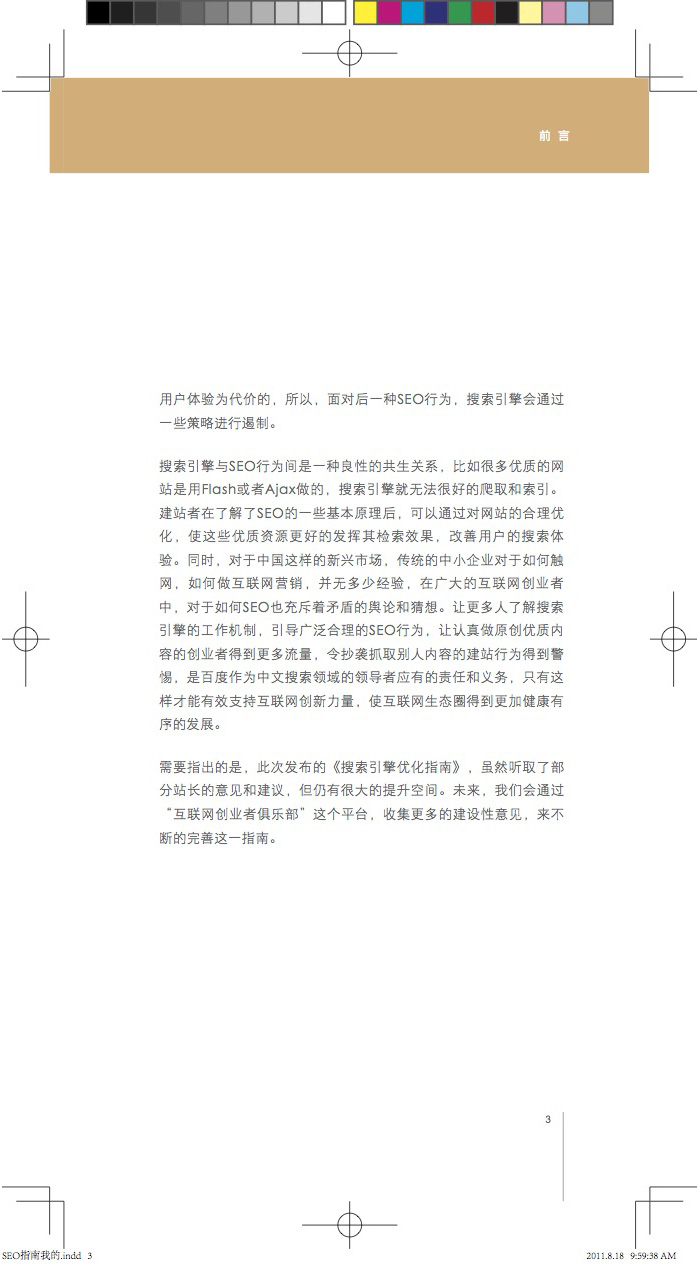 前 言

用户体验为代价的，所以，面对后一种SEO行为，搜索引擎会通过一些策略进行遏制。

搜索引擎与SEO行为间是一种良性的共生关系，比如很多优质的网站是用Flash或者Ajax做的，搜索引擎就无法很好的爬取和索引。建站者在了解了SEO的一些基本原理后，可以通过对网站的合理优化，使这些优质资源更好的发挥其检索效果，改善用户的搜索体验。同时，对于中国这样的新兴市场，传统的中小企业对于如何触网，如何做互联网营销，并无多少经验，在广大的互联网创业者中，对于如何SEO也充斥着矛盾的舆论和猜想。让更多人了解搜索引擎的工作机制，引导广泛合理的SEO行为，让认真做原创优质内容的创业者得到更多流量，令抄袭抓取别人内容的建站行为得到警惕，是百度作为中文搜索领域的领导者应有的责任和义务，只有这样才能有效支持互联网创新力量，使互联网生态圈得到更加健康有序的发展。

需要指出的是，此次发布的《搜索引擎优化指南》，虽然听取了部分站长的意见和建议，但仍有很大的提升空间。未来，我们会通过“互联网创业者俱乐部”这个平台，收集更多的建设性意见，来不断的完善这一指南。

3

SEO指南我的.indd 3

2011.8.18 9:59:38 AM